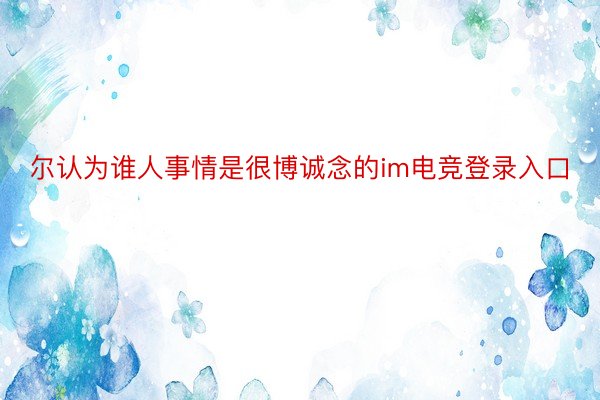 尔认为谁人事情是很博诚念的im电竞登录入口